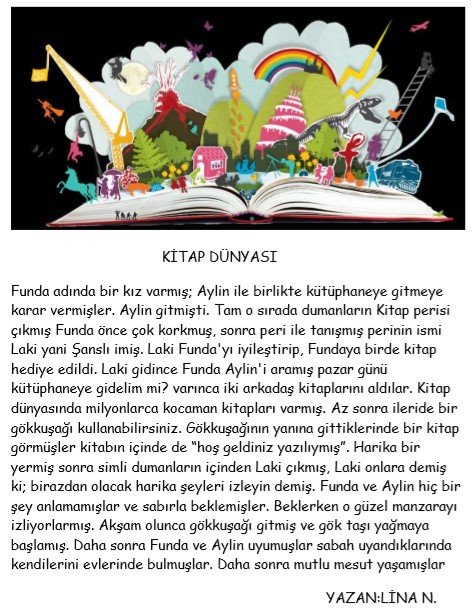 KİTAP DÜNYASI

Funda adında bir kız varmış; Aylin ile birlikte kütüphaneye gitmeye karar vermişler. Aylin gitmişti. Tam o sırada dumanların Kitap perisi çıkmış Funda önce çok korkmuş, sonra peri ile tanışmış perinin ismi Laki yani Şanslı imiş. Laki Funda'yı iyileştirip, Fundaya birde kitap hediye edildi. Laki gidince Funda Aylin'i aramış pazar günü kütüphaneye gidelim mi? varınca iki arkadaş kitaplarını aldılar. Kitap dünyasında milyonlarca kocaman kitapları varmış. Az sonra ileride bir gökkuşağı kullanabilirsiniz. Gökkuşağının yanına gittiklerinde bir kitap görmüşler kitabın içinde de "hoş geldiniz yazılıymış". Harika bir yermiş sonra simli dumanların içinden Laki çıkmış, Laki onlara demiş ki; birazdan olacak harika şeyleri izleyin demiş. Funda ve Aylin hiç bir şey anlamamışlar ve sabırla beklemişler. Beklerken o güzel manzarayı izliyorlarmış. Akşam olunca gökkuşağı gitmiş ve gök taşı yağmaya başlamış. Daha sonra Funda ve Aylin uyumuşlar sabah uyandıklarında kendilerini evlerinde bulmuşlar. Daha sonra mutlu mesut yaşamışlar

YAZAN:LİNA N.